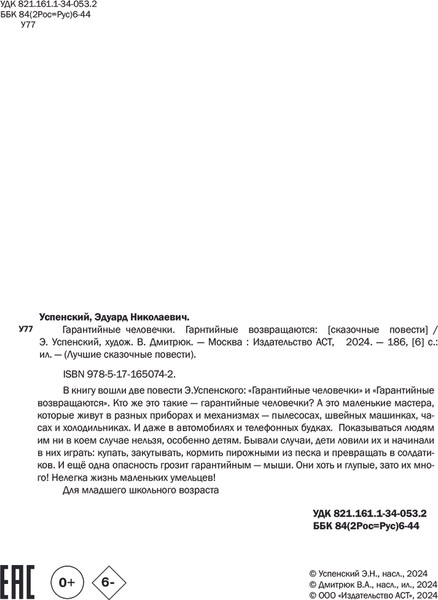 УДК 821.161.1-34-053.2
ББК 84(2Рос=Рус)6-44
У77

Успенский, Эдуард Николаевич.

У77 Гарантийные человечки. Гарнтийные возвращаются: [сказочные повести] / Э. Успенский, худож. В. Дмитрюк. — Москва : Издательство АСТ, 2024. — 186, [6] с.: ил. — (Лучшие сказочные повести).

ISBN 978-5-17-165074-2.

В книгу вошли две повести Э.Успенского: «Гарантийные человечки» и «Гарантийные возвращаются». Кто же это такие — гарантийные человечки? А это маленькие мастера, которые живут в разных приборах и механизмах — пылесосах, швейных машинках, часах и холодильниках. И даже в автомобилях и телефонных будках. Показываться людям им ни в коем случае нельзя, особенно детям. Бывали случаи, дети ловили их и начинали в них играть: купать, закутывать, кормить пирожными из песка и превращать в солдатиков. И ещё одна опасность грозит гарантийным — мыши. Они хоть и глупые, зато их много! Нелегка жизнь маленьких умельцев!

Для младшего школьного возраста

УДК 821.161.1-34-053.2
ББК 84(2Рос=Рус)6-44

EAC 0+ 6-

© Успенский Э.Н., насл., 2024
© Дмитрюк В.А., насл., ил., 2024
© ООО «Издательство АСТ», 2024